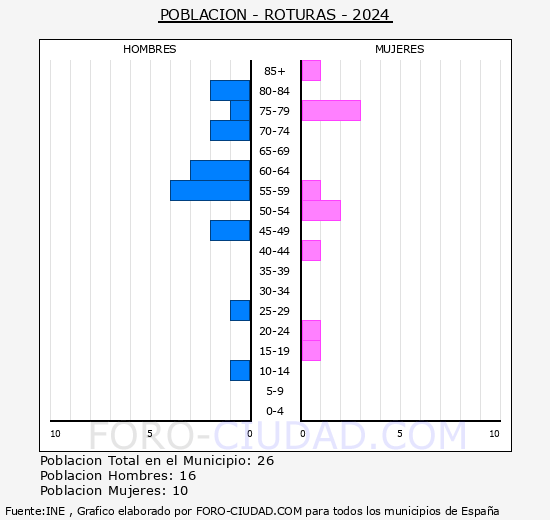 POBLACION - ROTURAS - 2024

HOMBRES

MUJERES

85+
80-84
75-79
70-74
65-69
60-64
55-59
50-54
45-49
40-44
35-39
30-34
25-29
20-24
15-19
10-14
5-9
0-4

10 5 0 0 5 10

FORO-CIUDAD.COM

Poblacion Total en el Municipio: 26
Poblacion Hombres: 16
Poblacion Mujeres: 10

Fuente:INE , Grafico elaborado por FORO-CIUDAD.COM para todos los municipios de España